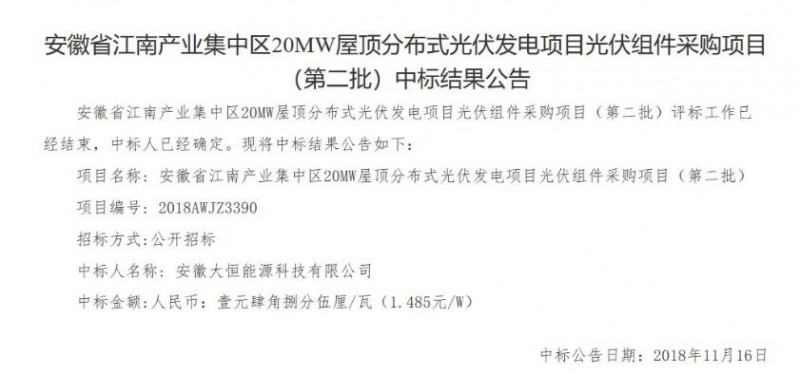 安徽省江南产业集中区20MW屋顶分布式光伏发电项目光伏组件采购项目（第二批）中标结果公告

安徽省江南产业集中区20MW屋顶分布式光伏发电项目光伏组件采购项目（第二批）评标工作已经结束，中标人已经确定。现将中标结果公告如下：

项目名称：安徽省江南产业集中区20MW屋顶分布式光伏发电项目光伏组件采购项目（第二批）

项目编号：2018AWJZ3390

招标方式：公开招标

中标人名称：安徽大恒能源科技有限公司

中标金额：人民币：壹元肆角捌分伍厘/瓦（1.485元/W）

中标公告日期：2018年11月16日